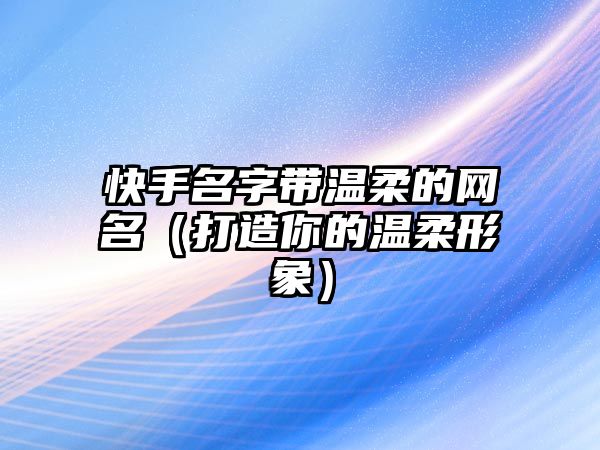 快手名字带温柔的网名（打造你的温柔形象）